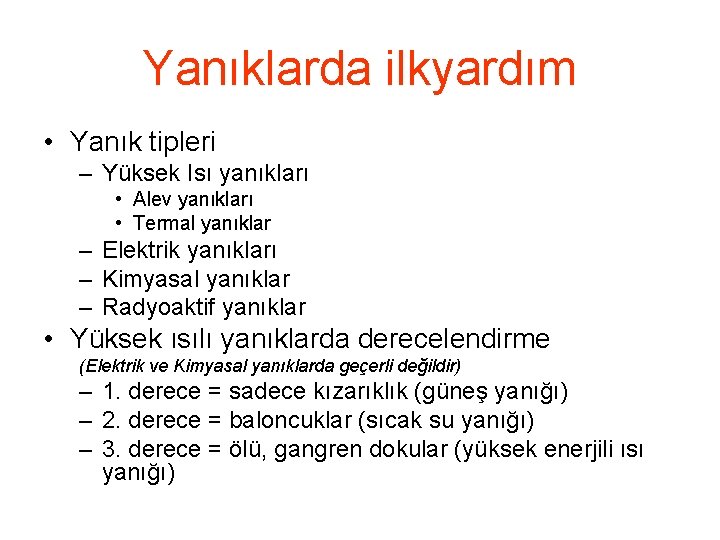 Yanıklarda ilkyardım

• Yanık tipleri
– Yüksek Isı yanıkları
• Alev yanıkları
• Termal yanıklar
– Elektrik yanıkları
– Kimyasal yanıklar
– Radyoaktif yanıklar
• Yüksek ısılı yanıklarda derecelendirme
(Elektrik ve Kimyasal yanıklarda geçerli değildir)
– 1. derece = sadece kızarıklık (güneş yanığı)
– 2. derece = baloncuklar (sıcak su yanığı)
– 3. derece = ölü, gangren dokular (yüksek enerjili ısı yanığı)